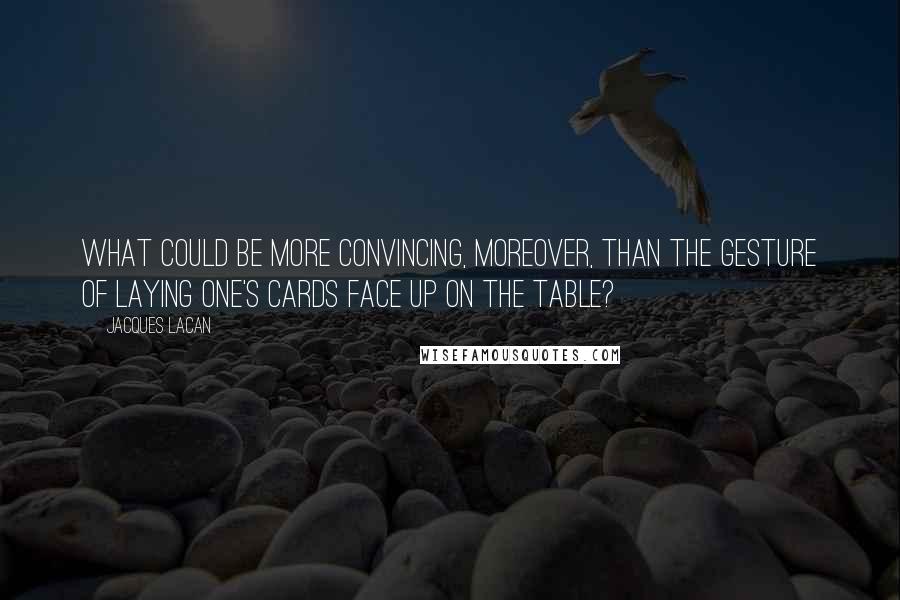 WHAT COULD BE MORE CONVINCING, MOREOVER, THAN THE GESTURE OF LAYING ONE'S CARDS FACE UP ON THE TABLE?

JACQUES LACAN

WISEFAMOUSQUOTES.COM